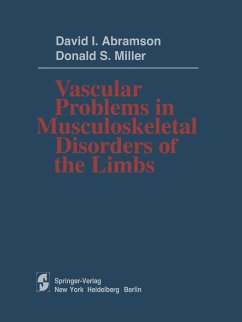 David I. Abramson
Donald S. Miller

Vascular Problems in Musculoskeletal Disorders of the Limbs

Springer-Verlag
New York Heidelberg Berlin